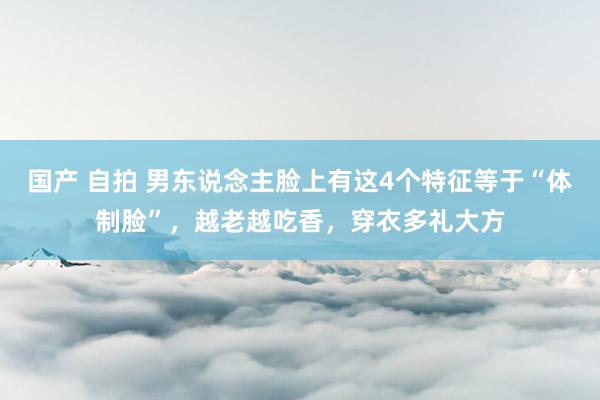 国产 自拍 男东说念主脸上有这4个特征等于“体制脸”，越老越吃香，穿衣多礼大方